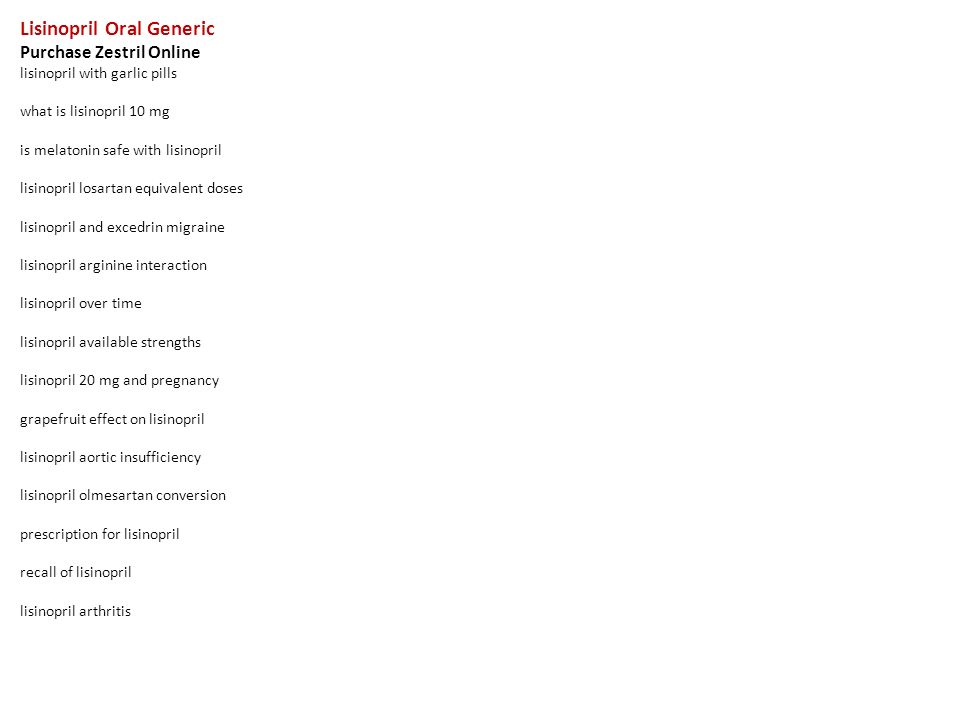 Lisinopril Oral Generic
Purchase Zestril Online
lisinopril with garlic pills

what is lisinopril 10 mg

is melatonin safe with lisinopril

lisinopril losartan equivalent doses

lisinopril and excedrin migraine

lisinopril arginine interaction

lisinopril over time

lisinopril available strengths

lisinopril 20 mg and pregnancy

grapefruit effect on lisinopril

lisinopril aortic insufficiency

lisinopril olmesartan conversion

prescription for lisinopril

recall of lisinopril

lisinopril arthritis